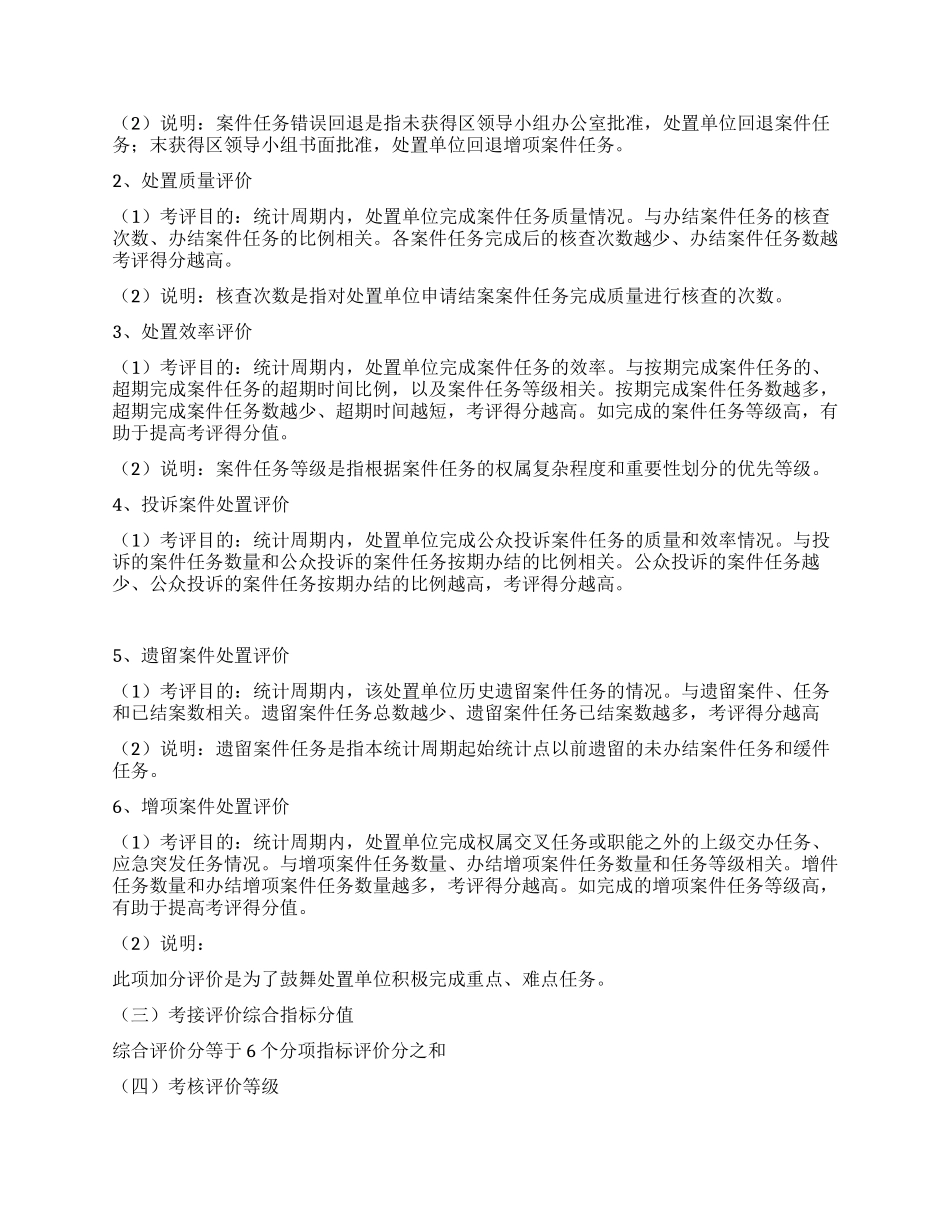 （2）说明：案件任务错误回退是指未获得区领导小组办公室批准，处置单位回退案件任务；末获得区领导小组书面批准，处置单位回退增项案件任务。

2、处置质量评价

（1）考评目的：统计周期内，处置单位完成案件任务质量情况。与办结案件任务的核查次数、办结案件任务的比例相关。各案件任务完成后的核查次数越少、办结案件任务数越考评得分越高。

（2）说明：核查次数是指对处置单位申请结案案件任务完成质量进行核查的次数。

3、处置效率评价

（1）考评目的：统计周期内，处置单位完成案件任务的效率。与按期完成案件任务的、超期完成案件任务的超期时间比例，以及案件任务等级相关。按期完成案件任务数越多，超期完成案件任务数越少、超期时间越短，考评得分越高。如完成的案件任务等级高，有助于提高考评得分值。

（2）说明：案件任务等级是指根据案件任务的权属复杂程度和重要性划分的优先等级。

4、投诉案件处置评价

（1）考评目的：统计周期内，处置单位完成公众投诉案件任务的质量和效率情况。与投诉的案件任务数量和公众投诉的案件任务按期办结的比例相关。公众投诉的案件任务越少、公众投诉的案件任务按期办结的比例越高，考评得分越高。

5、遗留案件处置评价

（1）考评目的：统计周期内，该处置单位历史遗留案件任务的情况。与遗留案件、任务和已结案数相关。遗留案件任务总数越少、遗留案件任务已结案数越多，考评得分越高

（2）说明：遗留案件任务是指本统计周期起始统计点以前遗留的未办结案件任务和缓件任务。

6、增项案件处置评价

（1）考评目的：统计周期内，处置单位完成权属交叉任务或职能之外的上级交办任务、应急突发任务情况。与增项案件任务数量、办结增项案件任务数量和任务等级相关。增件任务数量和办结增项案件任务数量越多，考评得分越高。如完成的增项案件任务等级高，有助于提高考评得分值。

（2）说明：

此项加分评价是为了鼓舞处置单位积极完成重点、难点任务。

（三）考接评价综合指标分值

综合评价分等于 6 个分项指标评价分之和

（四）考核评价等级